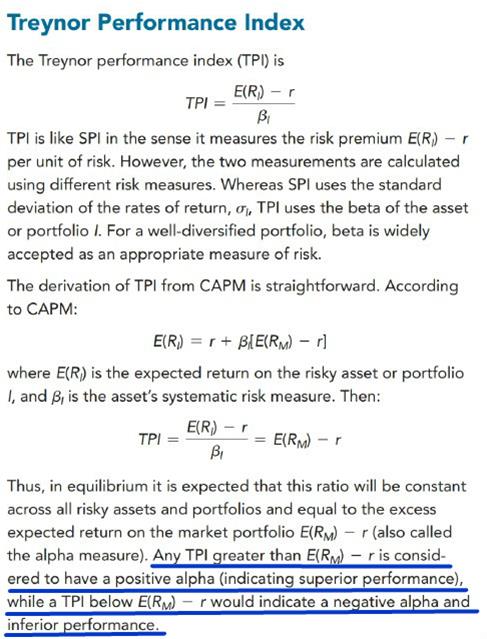 Treynor Performance Index

The Treynor performance index (TPI) is

$TPI = \frac{E(R_I) - r}{\beta_I}$

TPI is like SPI in the sense it measures the risk premium $E(R_I) - r$ per unit of risk. However, the two measurements are calculated using different risk measures. Whereas SPI uses the standard deviation of the rates of return, $\sigma_I$, TPI uses the beta of the asset or portfolio $I$. For a well-diversified portfolio, beta is widely accepted as an appropriate measure of risk.

The derivation of TPI from CAPM is straightforward. According to CAPM:

$E(R_I) = r + \beta_I[E(R_M) - r]$

where $E(R_I)$ is the expected return on the risky asset or portfolio $I$, and $\beta_I$ is the asset's systematic risk measure. Then:

$TPI = \frac{E(R_I) - r}{\beta_I} = E(R_M) - r$

Thus, in equilibrium it is expected that this ratio will be constant across all risky assets and portfolios and equal to the excess expected return on the market portfolio $E(R_M) - r$ (also called the alpha measure). Any TPI greater than $E(R_M) - r$ is considered to have a positive alpha (indicating superior performance), while a TPI below $E(R_M) - r$ would indicate a negative alpha and inferior performance.